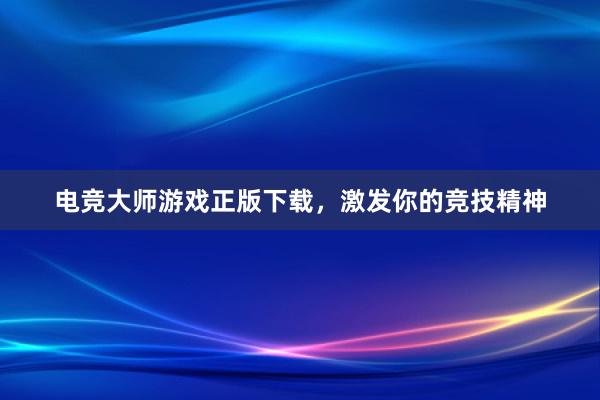 电竞大师游戏正版下载，激发你的竞技精神